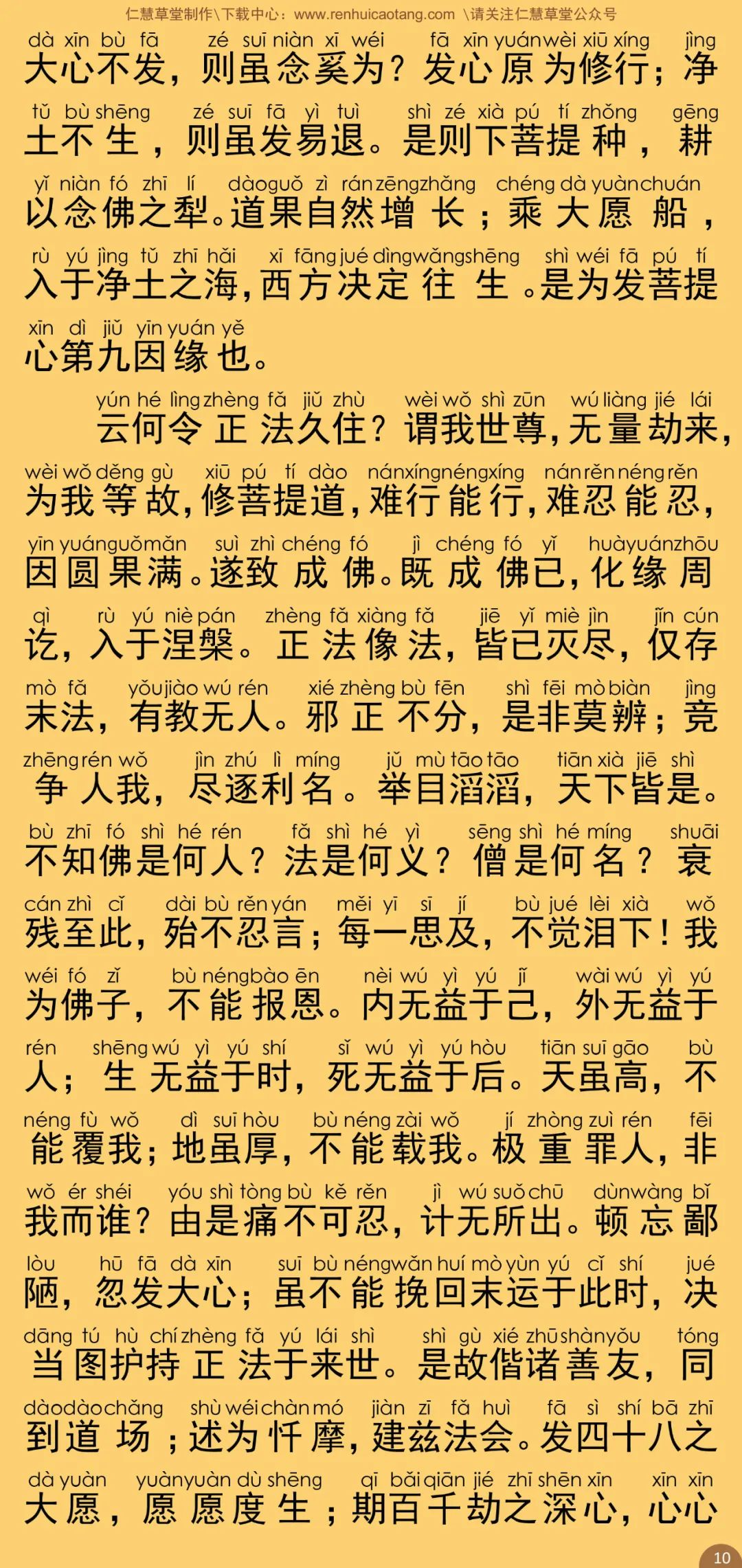 仁慧草堂制作\下载中心：www.renhuicaotang.com \请关注仁慧草堂公众号

dà xīn bù fā zé suī niàn xī wéi fā xīn yuán wèi xiū xíng jìng
大心不发，则虽念奚为？发心原为修行；净
tǔ bù shēng zé suī fā yì tuì shì zé xià pú tí zhǒng gēng
土不生，则虽发易退。是则下菩提种，耕
yǐ niàn fó zhī lí dào guǒ zì rán zēng zhǎng chéng dà yuàn chuán
以念佛之犁。道果自然增长；乘大愿船，
rù yú jìng tǔ zhī hǎi xī fāng jué dìng wǎng shēng shì wéi fā pú tí
入于净土之海，西方决定往生。是为发菩提
xīn dì jiǔ yīn yuán yě
心第九因缘也。

yún hé lìng zhèng fǎ jiǔ zhù wèi wǒ shì zūn wú liàng jié lái
云何令正法久住？谓我世尊，无量劫来，
wèi wǒ děng gù xiū pú tí dào nán xíng néng xíng nán rěn néng rěn
为我等故，修菩提道，难行能行，难忍能忍，
yīn yuán guǒ mǎn suì zhì chéng fó jì chéng fó yǐ huà yuán zhōu
因圆果满。遂致成佛。既成佛已，化缘周
qì rù yú niè pán zhèng fǎ xiàng fǎ jiē yǐ miè jìn jǐn cún
讫，入于涅槃。正法像法，皆已灭尽，仅存
mò fǎ yǒu jiào wú rén xié zhèng bù fēn shì fēi mò biàn jìng
末法，有教无人。邪正不分，是非莫辨；竞
zhēng rén wǒ jìn zhú lì míng jǔ mù tāo tāo tiān xià jiē shì
争人我，尽逐利名。举目滔滔，天下皆是。
bù zhī fó shì hé rén fǎ shì hé yì sēng shì hé míng shuāi
不知佛是何人？法是何义？僧是何名？衰
cán zhì cǐ dài bù rěn yán měi yī sī jí bù jué lèi xià wǒ
残至此，殆不忍言；每一思及，不觉泪下！我
wéi fó zǐ bù néng bào ēn nèi wú yì yú jǐ wài wú yì yú
为佛子，不能报恩。内无益于己，外无益于
rén shēng wú yì yú shí sǐ wú yì yú hòu tiān suī gāo bù
人；生无益于时，死无益于后。天虽高，不
néng fù wǒ dì suī hòu bù néng zài wǒ jí zhòng zuì rén fēi
能覆我；地虽厚，不能载我。极重罪人，非
wǒ ér shéi yóu shì tòng bù kě rěn jì wú suǒ chū dùn wàng bǐ
我而谁？由是痛不可忍，计无所出。顿忘鄙
lòu hū fā dà xīn suī bù néng wǎn huí mò yùn yú cǐ shí jué
陋，忽发大心；虽不能挽回末运于此时，决
dāng tú hù chí zhèng fǎ yú lái shì shì gù xié zhū shàn yǒu tóng
当图护持正法于来世。是故偕诸善友，同
dào dào chǎng shù wéi chàn mó jiàn zī fǎ huì fā sì shí bā zhī
到道场；述为忏摩，建兹法会。发四十八之
dà yuàn yuàn yuàn dù shēng qī bǎi qiān jié zhī shēn xīn xīn xīn
大愿，愿愿度生；期百千劫之深心，心心

10